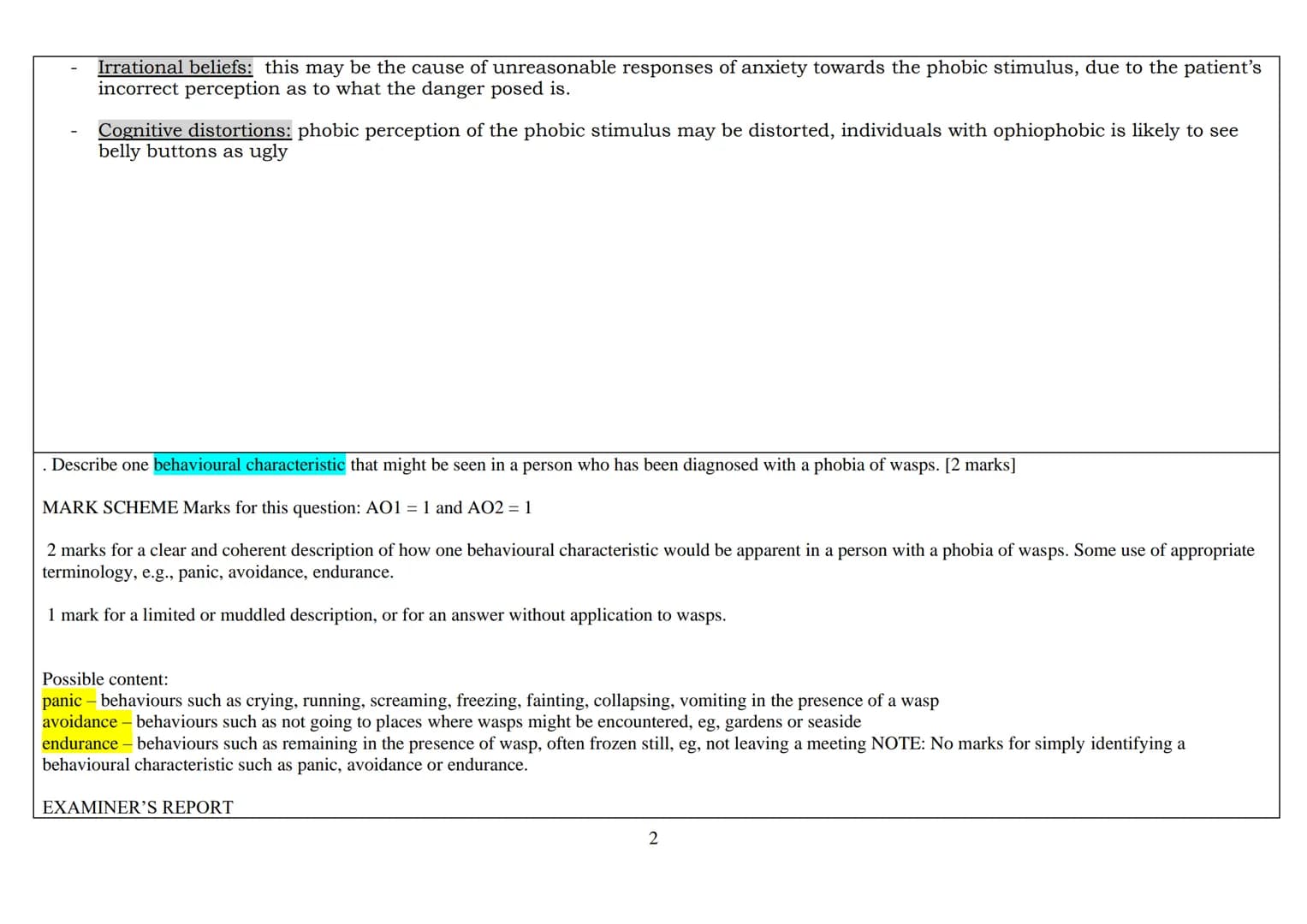 - Irrational beliefs: this may be the cause of unreasonable responses of anxiety towards the phobic stimulus, due to the patient's incorrect perception as to what the danger posed is.

- Cognitive distortions: phobic perception of the phobic stimulus may be distorted, individuals with ophiophobic is likely to see belly buttons as ugly

. Describe one behavioural characteristic that might be seen in a person who has been diagnosed with a phobia of wasps. [2 marks]

MARK SCHEME Marks for this question: AO1 = 1 and AO2 = 1

2 marks for a clear and coherent description of how one behavioural characteristic would be apparent in a person with a phobia of wasps. Some use of appropriate terminology, e.g., panic, avoidance, endurance.

1 mark for a limited or muddled description, or for an answer without application to wasps.

Possible content:
panic – behaviours such as crying, running, screaming, freezing, fainting, collapsing, vomiting in the presence of a wasp
avoidance – behaviours such as not going to places where wasps might be encountered, eg, gardens or seaside
endurance – behaviours such as remaining in the presence of wasp, often frozen still, eg, not leaving a meeting NOTE: No marks for simply identifying a behavioural characteristic such as panic, avoidance or endurance.

EXAMINER'S REPORT

2